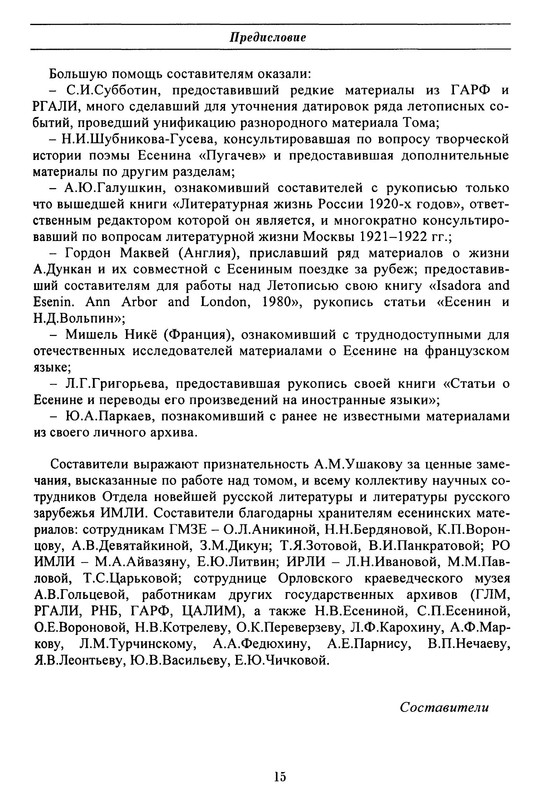 Предисловие

Большую помощь составителям оказали:

– С.И.Субботин, предоставивший редкие материалы из ГАРФ и РГАЛИ, много сделавший для уточнения датировок ряда летописных событий, проведший унификацию разнородного материала Тома;

– Н.И.Шубникова-Гусева, консультировавшая по вопросу творческой истории поэмы Есенина «Пугачев» и предоставившая дополнительные материалы по другим разделам;

– А.Ю.Галушкин, ознакомивший составителей с рукописью только что вышедшей книги «Литературная жизнь России 1920-х годов», ответственным редактором которой он является, и многократно консультировавший по вопросам литературной жизни Москвы 1921–1922 гг.;

– Гордон Маквей (Англия), приславший ряд материалов о жизни А.Дункан и их совместной с Есениным поездке за рубеж; предоставивший составителям для работы над Летописью свою книгу «Isadora and Esenin. Ann Arbor and London, 1980», рукопись статьи «Есенин и Н.Д.Вольпин»;

– Мишель Никё (Франция), ознакомивший с труднодоступными для отечественных исследователей материалами о Есенине на французском языке;

– Л.Г.Григорьева, предоставившая рукопись своей книги «Статьи о Есенине и переводы его произведений на иностранные языки»;

– Ю.А.Паркаев, познакомивший с ранее не известными материалами из своего личного архива.

Составители выражают признательность А.М.Ушакову за ценные замечания, высказанные по работе над томом, и всему коллективу научных сотрудников Отдела новейшей русской литературы и литературы русского зарубежья ИМЛИ. Составители благодарны хранителям есенинских материалов: сотрудникам ГМЗЕ – О.Л.Аникиной, Н.Н.Бердяновой, К.П.Воронцову, А.В.Девятайкиной, З.М.Дикун; Т.Я.Зотовой, В.И.Панкратовой; РО ИМЛИ – М.А.Айвазяну, Е.Ю.Литвин; ИРЛИ – Л.Н.Ивановой, М.М.Павловой, Т.С.Царьковой; сотруднице Орловского краеведческого музея А.В.Гольцевой, работникам других государственных архивов (ГЛМ, РГАЛИ, РНБ, ГАРФ, ЦАЛИМ), а также Н.В.Есениной, С.П.Есениной, О.Е.Вороновой, Н.В.Котрелеву, О.К.Переверзеву, Л.Ф.Карохину, А.Ф.Маркову, Л.М.Турчинскому, А.А.Федюхину, А.Е.Парнису, В.П.Нечаеву, Я.В.Леонтьеву, Ю.В.Васильеву, Е.Ю.Чичковой.

Составители

15